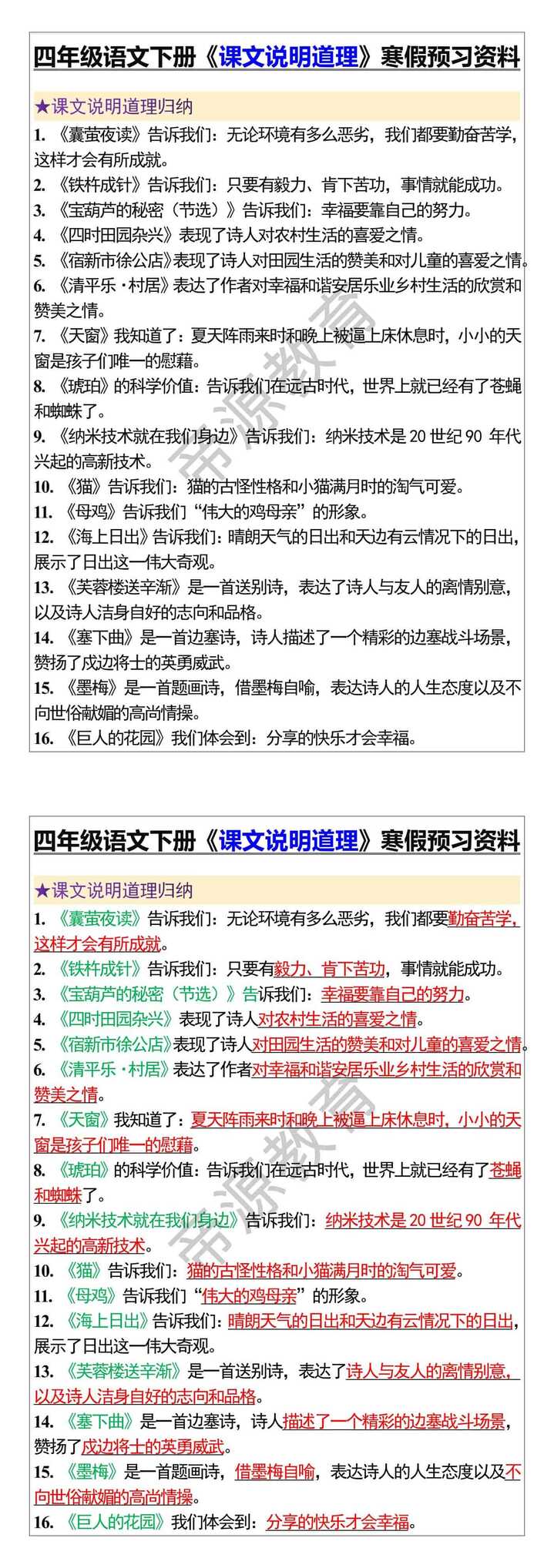 四年级语文下册《课文说明道理》寒假预习资料

★课文说明道理归纳

1. 《囊萤夜读》告诉我们：无论环境有多么恶劣，我们都要勤奋苦学，这样才会有所成就。

2. 《铁杵成针》告诉我们：只要有毅力、肯下苦功，事情就能成功。

3. 《宝葫芦的秘密（节选）》告诉我们：幸福要靠自己的努力。

4. 《四时田园杂兴》表现了诗人对农村生活的喜爱之情。

5. 《宿新市徐公店》表现了诗人对田园生活的赞美和对儿童的喜爱之情。

6. 《清平乐·村居》表达了作者对幸福和谐安居乐业乡村生活的欣赏和赞美之情。

7. 《天窗》我知道了：夏天阵雨来时和晚上被逼上床休息时，小小的天窗是孩子们唯一的慰藉。

8. 《琥珀》的科学价值：告诉我们在远古时代，世界上就已经有了苍蝇和蜘蛛了。

9. 《纳米技术就在我们身边》告诉我们：纳米技术是 20 世纪 90 年代兴起的高新技术。

10. 《猫》告诉我们：猫的古怪性格和小猫满月时的淘气可爱。

11. 《母鸡》告诉我们“伟大的鸡母亲”的形象。

12. 《海上日出》告诉我们：晴朗天气的日出和天边有云情况下的日出，展示了日出这一伟大奇观。

13. 《芙蓉楼送辛渐》是一首送别诗，表达了诗人与友人的离情别意，以及诗人洁身自好的志向和品格。

14. 《塞下曲》是一首边塞诗，诗人描述了一个精彩的边塞战斗场景，赞扬了戍边将士的英勇威武。

15. 《墨梅》是一首题画诗，借墨梅自喻，表达诗人的人生态度以及不向世俗献媚的高尚情操。

16. 《巨人的花园》我们体会到：分享的快乐才会幸福。

帝源教育

四年级语文下册《课文说明道理》寒假预习资料

★课文说明道理归纳

1. 《囊萤夜读》告诉我们：无论环境有多么恶劣，我们都要勤奋苦学，这样才会有所成就。

2. 《铁杵成针》告诉我们：只要有毅力、肯下苦功，事情就能成功。

3. 《宝葫芦的秘密（节选）》告诉我们：幸福要靠自己的努力。

4. 《四时田园杂兴》表现了诗人对农村生活的喜爱之情。

5. 《宿新市徐公店》表现了诗人对田园生活的赞美和对儿童的喜爱之情。

6. 《清平乐·村居》表达了作者对幸福和谐安居乐业乡村生活的欣赏和赞美之情。

7. 《天窗》我知道了：夏天阵雨来时和晚上被逼上床休息时，小小的天窗是孩子们唯一的慰藉。

8. 《琥珀》的科学价值：告诉我们在远古时代，世界上就已经有了苍蝇和蜘蛛了。

9. 《纳米技术就在我们身边》告诉我们：纳米技术是 20 世纪 90 年代兴起的高新技术。

10. 《猫》告诉我们：猫的古怪性格和小猫满月时的淘气可爱。

11. 《母鸡》告诉我们“伟大的鸡母亲”的形象。

12. 《海上日出》告诉我们：晴朗天气的日出和天边有云情况下的日出，展示了日出这一伟大奇观。

13. 《芙蓉楼送辛渐》是一首送别诗，表达了诗人与友人的离情别意，以及诗人洁身自好的志向和品格。

14. 《塞下曲》是一首边塞诗，诗人描述了一个精彩的边塞战斗场景，赞扬了戍边将士的英勇威武。

15. 《墨梅》是一首题画诗，借墨梅自喻，表达诗人的人生态度以及不向世俗献媚的高尚情操。

16. 《巨人的花园》我们体会到：分享的快乐才会幸福。

帝源教育